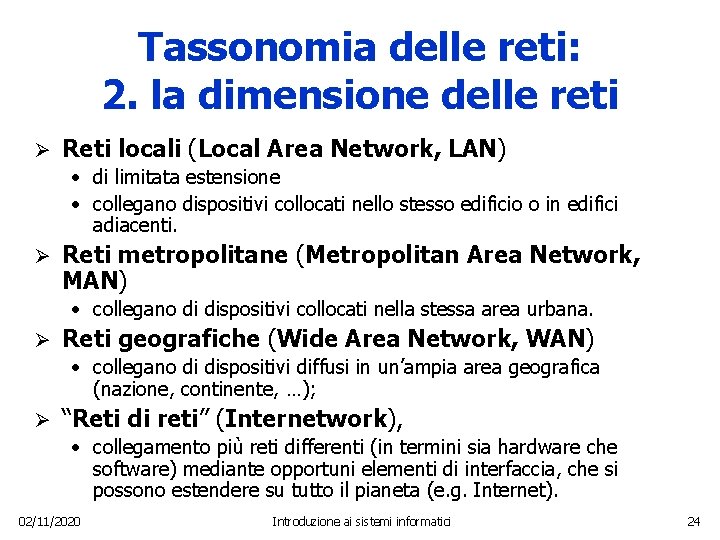 Tassonomia delle reti:
2. la dimensione delle reti

➢ Reti locali (Local Area Network, LAN)
• di limitata estensione
• collegano dispositivi collocati nello stesso edificio o in edifici adiacenti.

➢ Reti metropolitane (Metropolitan Area Network, MAN)
• collegano di dispositivi collocati nella stessa area urbana.

➢ Reti geografiche (Wide Area Network, WAN)
• collegano di dispositivi diffusi in un'ampia area geografica (nazione, continente, …);

➢ "Reti di reti" (Internetwork),
• collegamento più reti differenti (in termini sia hardware che software) mediante opportuni elementi di interfaccia, che si possono estendere su tutto il pianeta (e.g. Internet).

02/11/2020 Introduzione ai sistemi informatici 24